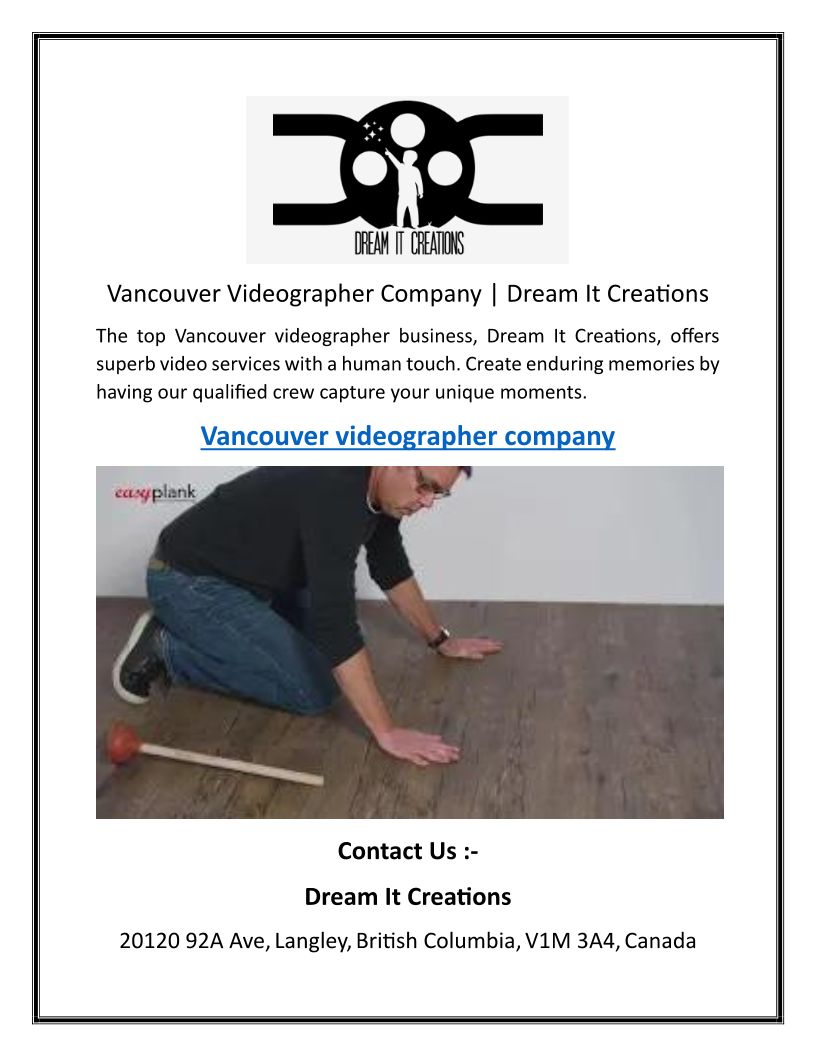 DREAM IT CREATIONS

Vancouver Videographer Company | Dream It Creations

The top Vancouver videographer business, Dream It Creations, offers superb video services with a human touch. Create enduring memories by having our qualified crew capture your unique moments.

Vancouver videographer company

easyplank

Contact Us :-

Dream It Creations

20120 92A Ave, Langley, British Columbia, V1M 3A4, Canada